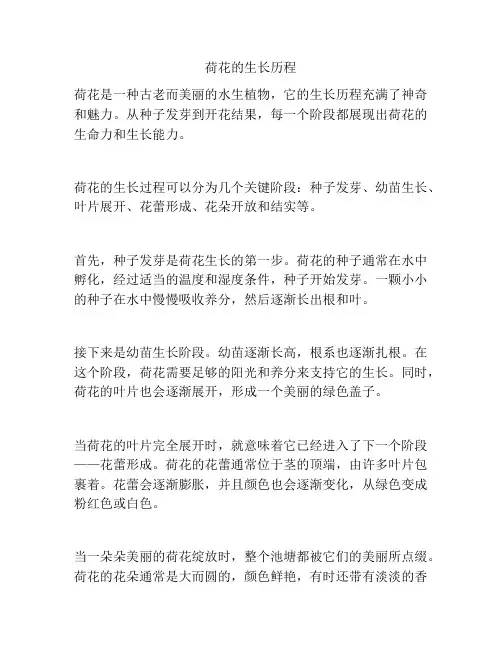 荷花的生长历程

荷花是一种古老而美丽的水生植物，它的生长历程充满了神奇和魅力。从种子发芽到开花结果，每一个阶段都展现出荷花的生命力和生长能力。

荷花的生长过程可以分为几个关键阶段：种子发芽、幼苗生长、叶片展开、花蕾形成、花朵开放和结实等。

首先，种子发芽是荷花生长的第一步。荷花的种子通常在水中孵化，经过适当的温度和湿度条件，种子开始发芽。一颗小小的种子在水中慢慢吸收养分，然后逐渐长出根和叶。

接下来是幼苗生长阶段。幼苗逐渐长高，根系也逐渐扎根。在这个阶段，荷花需要足够的阳光和养分来支持它的生长。同时，荷花的叶片也会逐渐展开，形成一个美丽的绿色盖子。

当荷花的叶片完全展开时，就意味着它已经进入了下一个阶段——花蕾形成。荷花的花蕾通常位于茎的顶端，由许多叶片包裹着。花蕾会逐渐膨胀，并且颜色也会逐渐变化，从绿色变成粉红色或白色。

当一朵朵美丽的荷花绽放时，整个池塘都被它们的美丽所点缀。荷花的花朵通常是大而圆的，颜色鲜艳，有时还带有淡淡的香